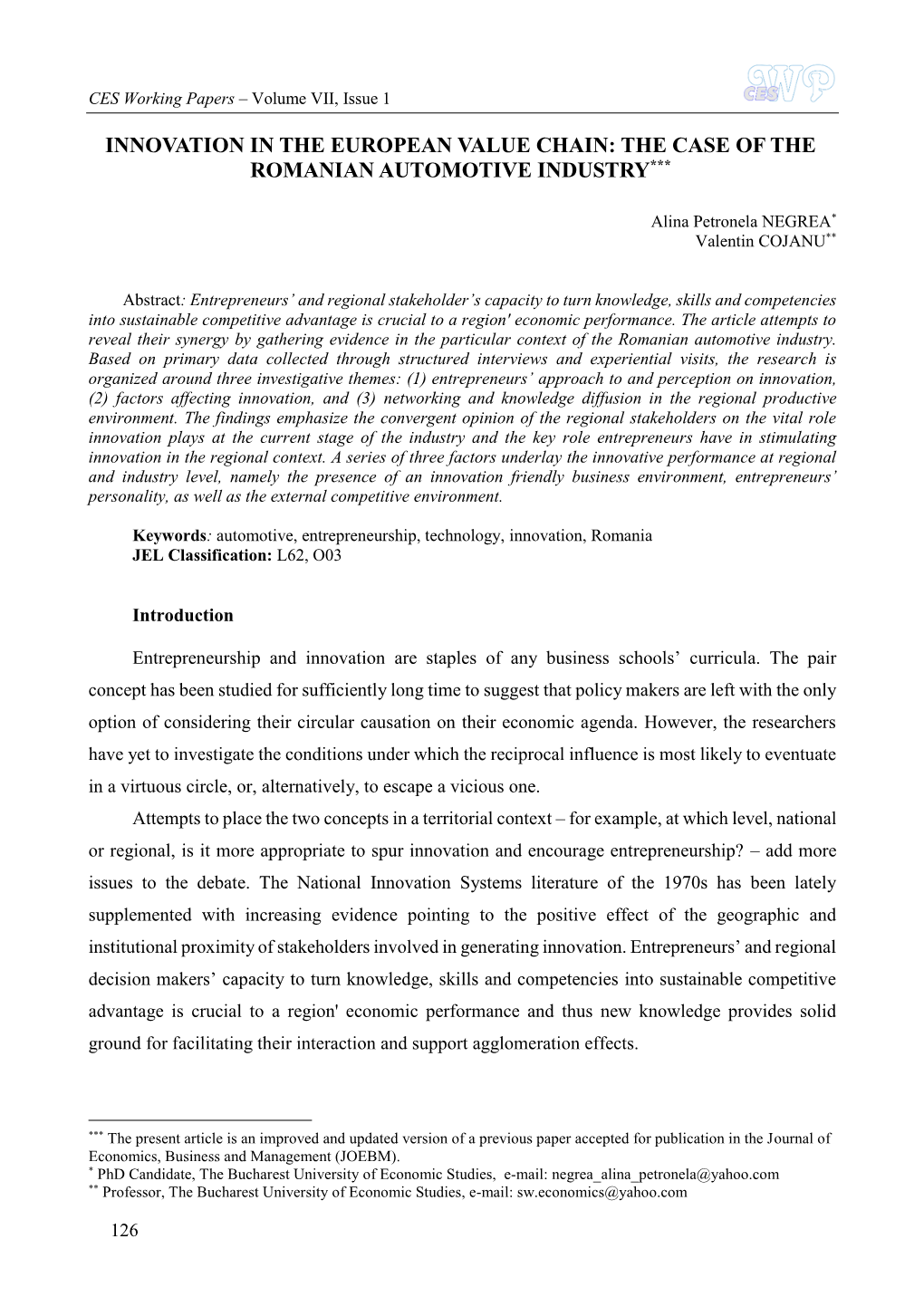 CES Working Papers – Volume VII, Issue 1

CES WP

INNOVATION IN THE EUROPEAN VALUE CHAIN: THE CASE OF THE ROMANIAN AUTOMOTIVE INDUSTRY***

Alina Petronela NEGREA*
Valentin COJANU**

Abstract: Entrepreneurs' and regional stakeholder's capacity to turn knowledge, skills and competencies into sustainable competitive advantage is crucial to a region' economic performance. The article attempts to reveal their synergy by gathering evidence in the particular context of the Romanian automotive industry. Based on primary data collected through structured interviews and experiential visits, the research is organized around three investigative themes: (1) entrepreneurs' approach to and perception on innovation, (2) factors affecting innovation, and (3) networking and knowledge diffusion in the regional productive environment. The findings emphasize the convergent opinion of the regional stakeholders on the vital role innovation plays at the current stage of the industry and the key role entrepreneurs have in stimulating innovation in the regional context. A series of three factors underlay the innovative performance at regional and industry level, namely the presence of an innovation friendly business environment, entrepreneurs' personality, as well as the external competitive environment.

Keywords: automotive, entrepreneurship, technology, innovation, Romania
JEL Classification: L62, O03

Introduction

Entrepreneurship and innovation are staples of any business schools' curricula. The pair concept has been studied for sufficiently long time to suggest that policy makers are left with the only option of considering their circular causation on their economic agenda. However, the researchers have yet to investigate the conditions under which the reciprocal influence is most likely to eventuate in a virtuous circle, or, alternatively, to escape a vicious one.

Attempts to place the two concepts in a territorial context – for example, at which level, national or regional, is it more appropriate to spur innovation and encourage entrepreneurship? – add more issues to the debate. The National Innovation Systems literature of the 1970s has been lately supplemented with increasing evidence pointing to the positive effect of the geographic and institutional proximity of stakeholders involved in generating innovation. Entrepreneurs' and regional decision makers' capacity to turn knowledge, skills and competencies into sustainable competitive advantage is crucial to a region' economic performance and thus new knowledge provides solid ground for facilitating their interaction and support agglomeration effects.

*** The present article is an improved and updated version of a previous paper accepted for publication in the Journal of Economics, Business and Management (JOEBM).
* PhD Candidate, The Bucharest University of Economic Studies, e-mail: negrea_alina_petronela@yahoo.com
** Professor, The Bucharest University of Economic Studies, e-mail: sw.economics@yahoo.com

126